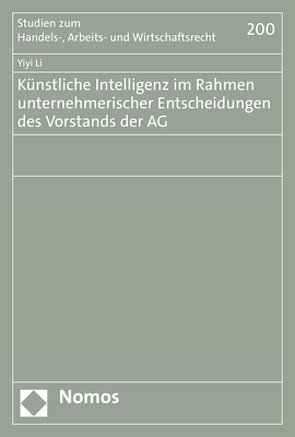 Studien zum
Handels-, Arbeits- und Wirtschaftsrecht

200

Yiyi Li

Künstliche Intelligenz im Rahmen unternehmerischer Entscheidungen des Vorstands der AG

Nomos